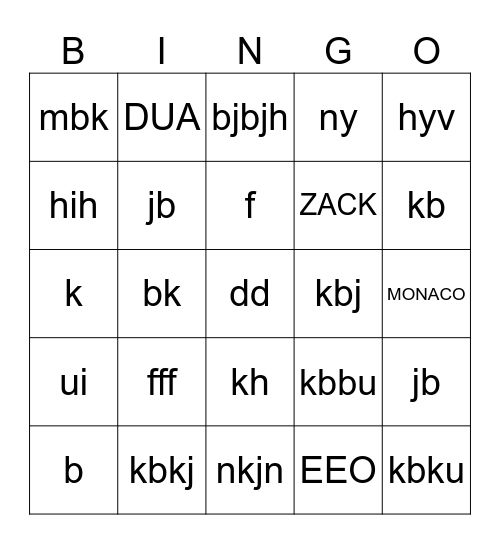 | B | I | N | G | O |
|---|---|---|---|---|
| mbk | DUA | bjbjh | ny | hyv |
| hih | jb | f | ZACK | kb |
| k | bk | dd | kbj | MONACO |
| ui | fff | kh | kbbu | jb |
| b | kbkj | nkjn | EEO | kbku |